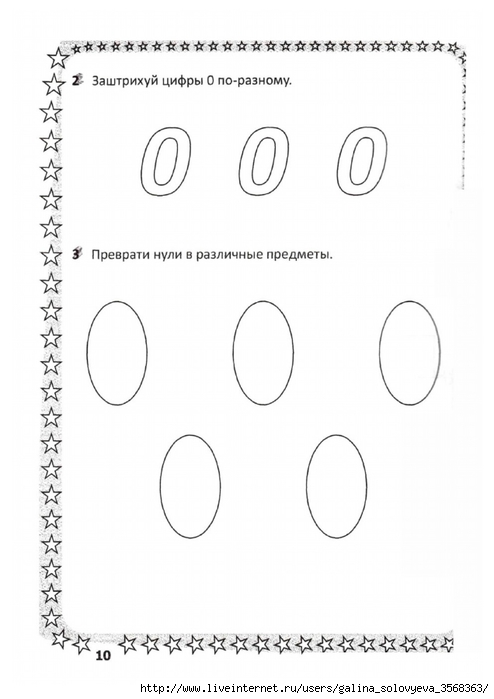 2 Заштрихуй цифры 0 по-разному.

0 0 0

3 Преврати нули в различные предметы.

10

http://www.liveinternet.ru/users/galina_solovyeva_3568363/